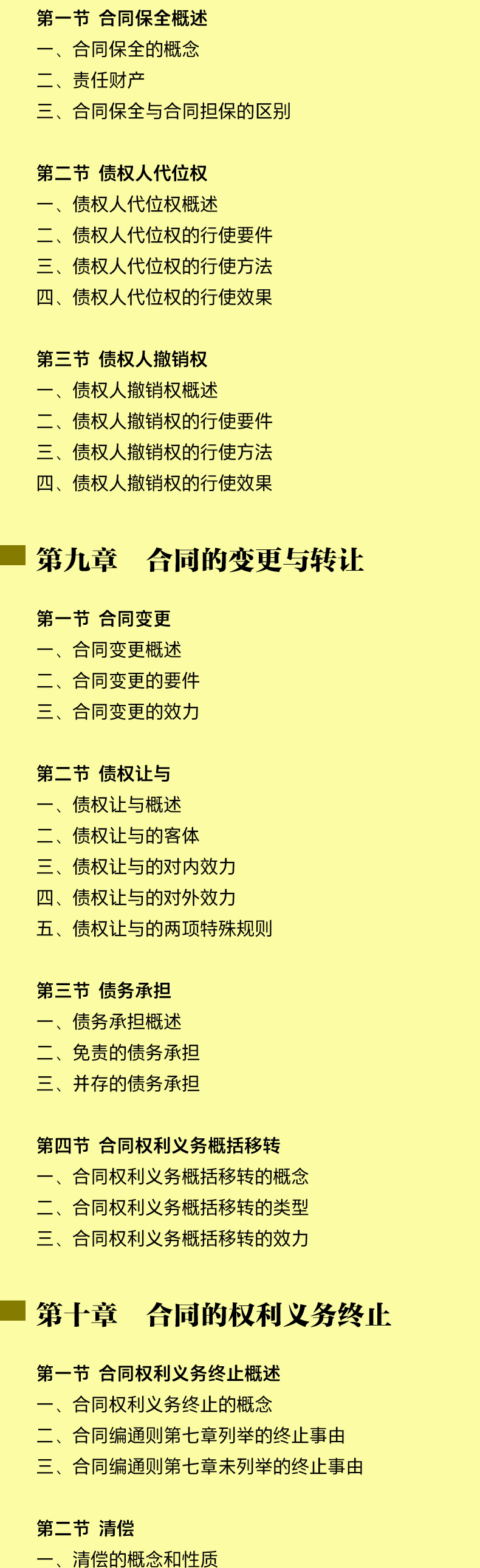 第一节 合同保全概述
一、合同保全的概念
二、责任财产
三、合同保全与合同担保的区别

第二节 债权人代位权
一、债权人代位权概述
二、债权人代位权的行使要件
三、债权人代位权的行使方法
四、债权人代位权的行使效果

第三节 债权人撤销权
一、债权人撤销权概述
二、债权人撤销权的行使要件
三、债权人撤销权的行使方法
四、债权人撤销权的行使效果

第九章 合同的变更与转让

第一节 合同变更
一、合同变更概述
二、合同变更的要件
三、合同变更的效力

第二节 债权让与
一、债权让与概述
二、债权让与的客体
三、债权让与的对内效力
四、债权让与的对外效力
五、债权让与的两项特殊规则

第三节 债务承担
一、债务承担概述
二、免责的债务承担
三、并存的债务承担

第四节 合同权利义务概括移转
一、合同权利义务概括移转的概念
二、合同权利义务概括移转的类型
三、合同权利义务概括移转的效力

第十章 合同的权利义务终止

第一节 合同权利义务终止概述
一、合同权利义务终止的概念
二、合同编通则第七章列举的终止事由
三、合同编通则第七章未列举的终止事由

第二节 清偿
一、清偿的概念和性质